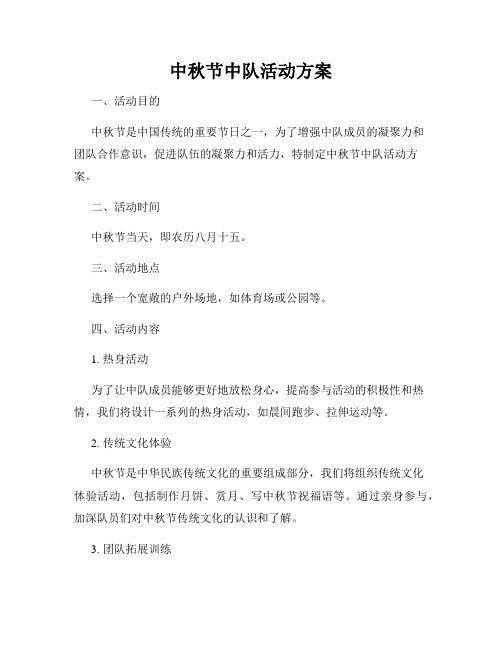 中秋节中队活动方案

一、活动目的

中秋节是中国传统的重要节日之一，为了增强中队成员的凝聚力和团队合作意识，促进队伍的凝聚力和活力，特制定中秋节中队活动方案。

二、活动时间

中秋节当天，即农历八月十五。

三、活动地点

选择一个宽敞的户外场地，如体育场或公园等。

四、活动内容

1. 热身活动

为了让中队成员能够更好地放松身心，提高参与活动的积极性和热情，我们将设计一系列的热身活动，如晨间跑步、拉伸运动等。

2. 传统文化体验

中秋节是中华民族传统文化的重要组成部分，我们将组织传统文化体验活动，包括制作月饼、赏月、写中秋节祝福语等。通过亲身参与，加深队员们对中秋节传统文化的认识和了解。

3. 团队拓展训练